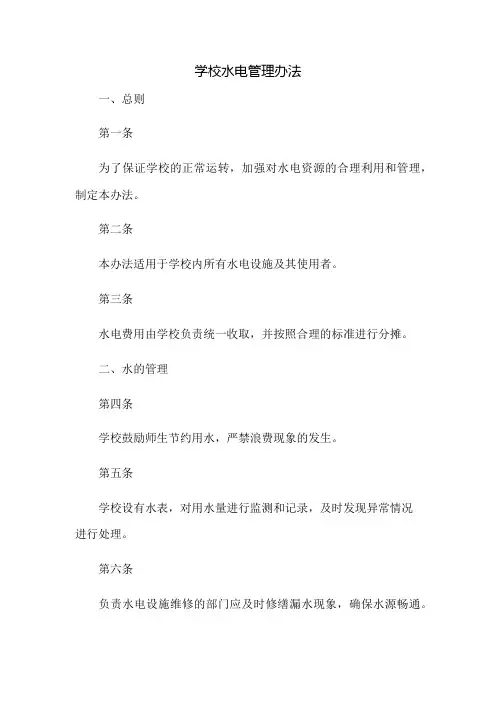 学校水电管理办法

一、总则

第一条

为了保证学校的正常运转，加强对水电资源的合理利用和管理，制定本办法。

第二条

本办法适用于学校内所有水电设施及其使用者。

第三条

水电费用由学校负责统一收取，并按照合理的标准进行分摊。

二、水的管理

第四条

学校鼓励师生节约用水，严禁浪费现象的发生。

第五条

学校设有水表，对用水量进行监测和记录，及时发现异常情况进行处理。

第六条

负责水电设施维修的部门应及时修缮漏水现象，确保水源畅通。